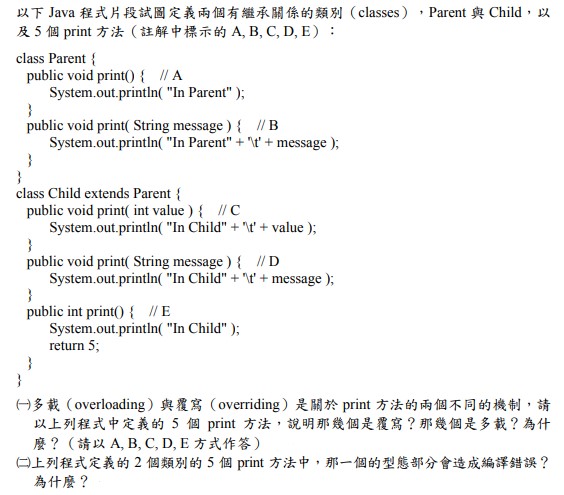 以下 Java 程式片段試圖定義兩個有繼承關係的類別（classes），Parent 與 Child，以及 5 個 print 方法（註解中標示的 A, B, C, D, E）：

class Parent {
  public void print() {   // A
    System.out.println( "In Parent" );
  }
  public void print( String message ) {   // B
    System.out.println( "In Parent" + '\t' + message );
  }
}
class Child extends Parent {
  public void print( int value ) {   // C
    System.out.println( "In Child" + '\t' + value );
  }
  public void print( String message ) {   // D
    System.out.println( "In Child" + '\t' + message );
  }
  public int print() {   // E
    System.out.println( "In Child" );
    return 5;
  }
}

㈠多載（overloading）與覆寫（overriding）是關於 print 方法的兩個不同的機制，請以上列程式中定義的 5 個 print 方法，說明那幾個是覆寫？那幾個是多載？為什麼？（請以 A, B, C, D, E 方式作答）

㈡上列程式定義的 2 個類別的 5 個 print 方法中，那一個的型態部分會造成編譯錯誤？為什麼？